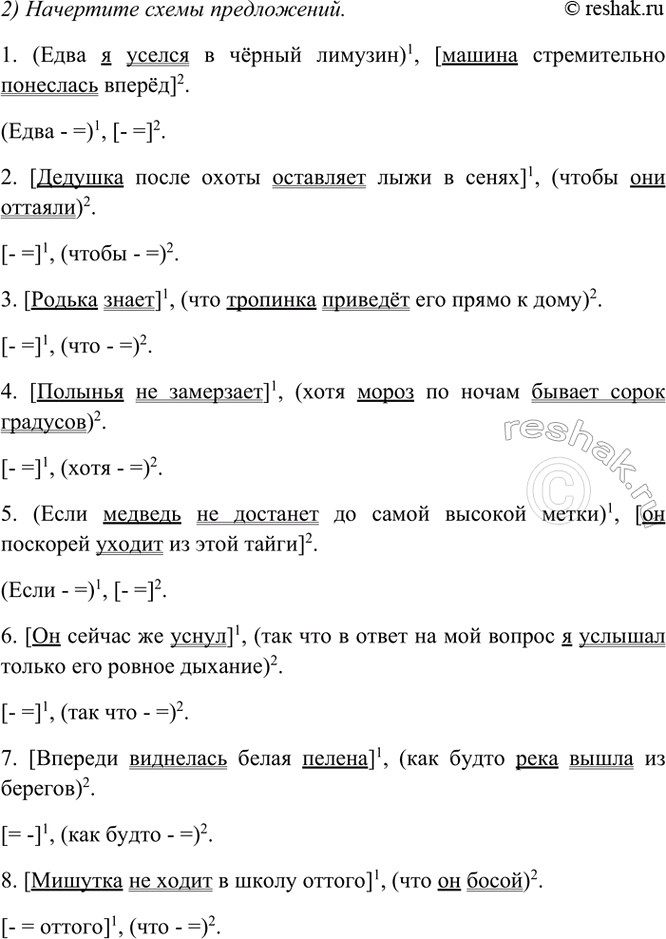 2) Начертите схемы предложений. © reshak.ru

1. (Едва я уселся в чёрный лимузин)$^1$, [машина стремительно понеслась вперёд]$^2$.

(Едва - =)$^1$, [- =]$^2$.

2. [Дедушка после охоты оставляет лыжи в сенях]$^1$, (чтобы они оттаяли)$^2$.

[- =]$^1$, (чтобы - =)$^2$.

3. [Родька знает]$^1$, (что тропинка приведёт его прямо к дому)$^2$.

[- =]$^1$, (что - =)$^2$.

4. [Полынья не замерзает]$^1$, (хотя мороз по ночам бывает сорок градусов)$^2$.

[- =]$^1$, (хотя - =)$^2$.

5. (Если медведь не достанет до самой высокой метки)$^1$, [он поскорей уходит из этой тайги]$^2$.

(Если - =)$^1$, [- =]$^2$.

6. [Он сейчас же уснул]$^1$, (так что в ответ на мой вопрос я услышал только его ровное дыхание)$^2$.

[- =]$^1$, (так что - =)$^2$.

7. [Впереди виднелась белая пелена]$^1$, (как будто река вышла из берегов)$^2$.

[= -]$^1$, (как будто - =)$^2$.

8. [Мишутка не ходит в школу оттого]$^1$, (что он босой)$^2$.

[- = оттого]$^1$, (что - =)$^2$.

reshak.ru